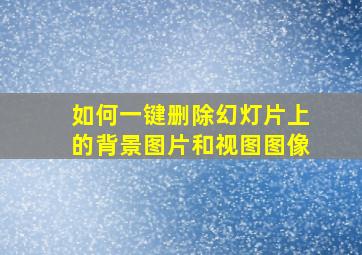 如何一键删除幻灯片上的背景图片和视图图像